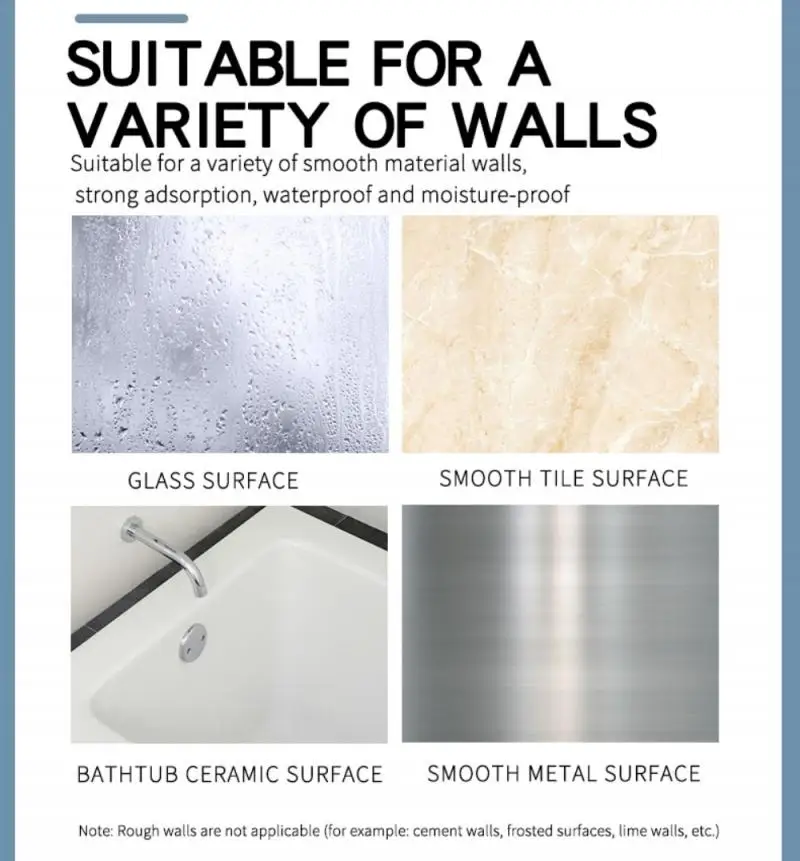 SUITABLE FOR A VARIETY OF WALLS

Suitable for a variety of smooth material walls, strong adsorption, waterproof and moisture-proof

GLASS SURFACE

SMOOTH TILE SURFACE

BATHTUB CERAMIC SURFACE

SMOOTH METAL SURFACE

Note: Rough walls are not applicable (for example: cement walls, frosted surfaces, lime walls, etc.)